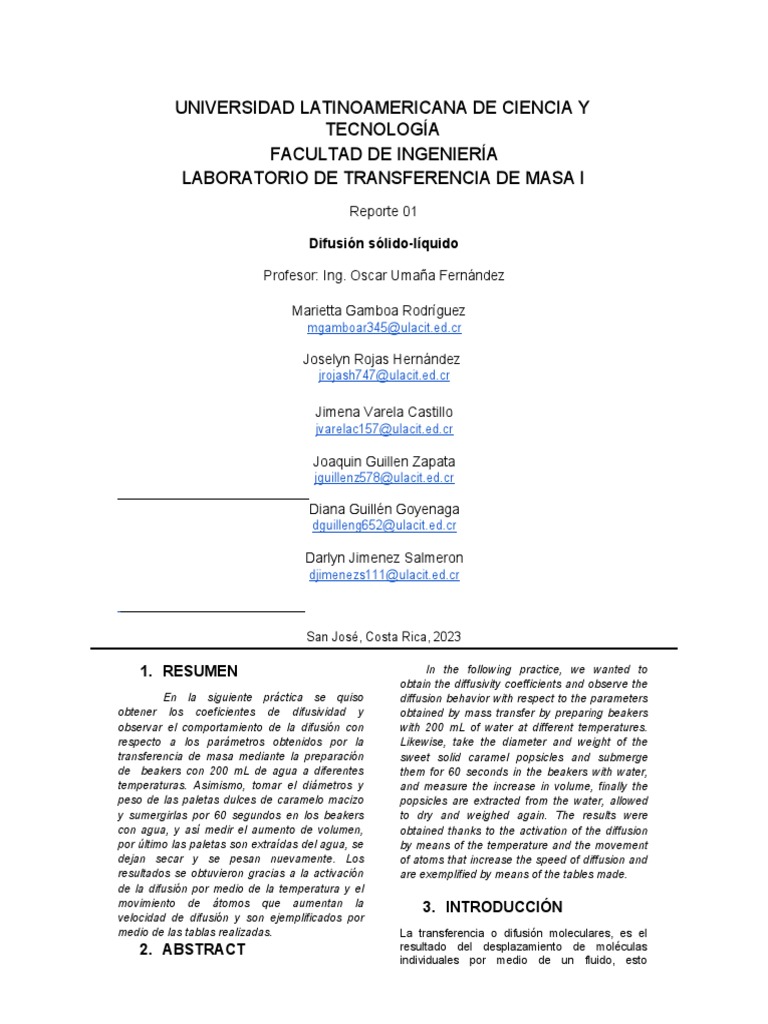 UNIVERSIDAD LATINOAMERICANA DE CIENCIA Y TECNOLOGÍA
FACULTAD DE INGENIERÍA
LABORATORIO DE TRANSFERENCIA DE MASA I

Reporte 01

Difusión sólido-líquido

Profesor: Ing. Oscar Umaña Fernández

Marietta Gamboa Rodríguez
mgamboar345@ulacit.ed.cr

Joselyn Rojas Hernández
jrojash747@ulacit.ed.cr

Jimena Varela Castillo
jvarelac157@ulacit.ed.cr

Joaquin Guillen Zapata
jguillenz578@ulacit.ed.cr

Diana Guillén Goyenaga
dguilleng652@ulacit.ed.cr

Darlyn Jimenez Salmeron
djimenezs111@ulacit.ed.cr

San José, Costa Rica, 2023

1. RESUMEN

En la siguiente práctica se quiso obtener los coeficientes de difusividad y observar el comportamiento de la difusión con respecto a los parámetros obtenidos por la transferencia de masa mediante la preparación de beakers con 200 mL de agua a diferentes temperaturas. Asimismo, tomar el diámetros y peso de las paletas dulces de caramelo macizo y sumergirlas por 60 segundos en los beakers con agua, y así medir el aumento de volumen, por último las paletas son extraídas del agua, se dejan secar y se pesan nuevamente. Los resultados se obtuvieron gracias a la activación de la difusión por medio de la temperatura y el movimiento de átomos que aumentan la velocidad de difusión y son ejemplificados por medio de las tablas realizadas.

2. ABSTRACT

In the following practice, we wanted to obtain the diffusivity coefficients and observe the diffusion behavior with respect to the parameters obtained by mass transfer by preparing beakers with 200 mL of water at different temperatures. Likewise, take the diameter and weight of the sweet solid caramel popsicles and submerge them for 60 seconds in the beakers with water, and measure the increase in volume, finally the popsicles are extracted from the water, allowed to dry and weighed again. The results were obtained thanks to the activation of the diffusion by means of the temperature and the movement of atoms that increase the speed of diffusion and are exemplified by means of the tables made.

3. INTRODUCCIÓN

La transferencia o difusión moleculares, es el resultado del desplazamiento de moléculas individuales por medio de un fluido, esto